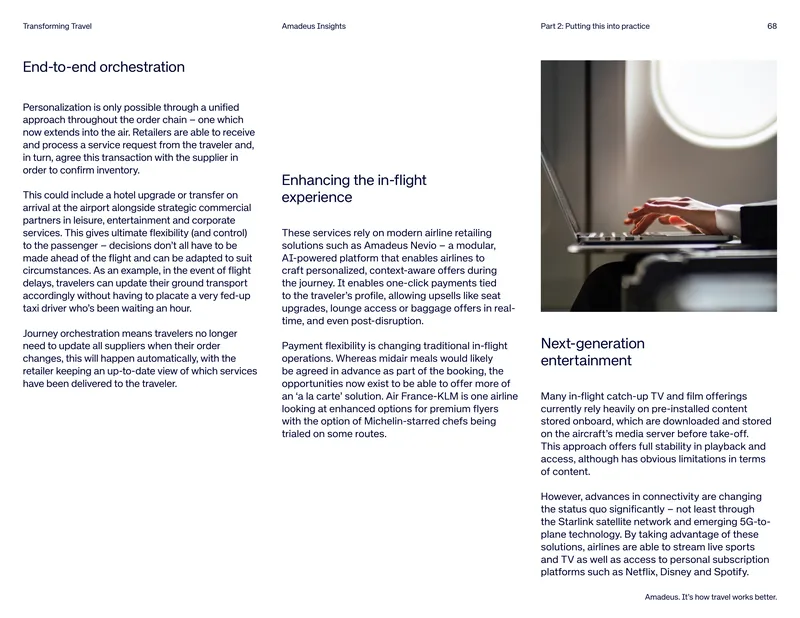 Transforming Travel

Amadeus Insights

Part 2: Putting this into practice

68

End-to-end orchestration

Personalization is only possible through a unified approach throughout the order chain – one which now extends into the air. Retailers are able to receive and process a service request from the traveler and, in turn, agree this transaction with the supplier in order to confirm inventory.

This could include a hotel upgrade or transfer on arrival at the airport alongside strategic commercial partners in leisure, entertainment and corporate services. This gives ultimate flexibility (and control) to the passenger – decisions don't all have to be made ahead of the flight and can be adapted to suit circumstances. As an example, in the event of flight delays, travelers can update their ground transport accordingly without having to placate a very fed-up taxi driver who's been waiting an hour.

Journey orchestration means travelers no longer need to update all suppliers when their order changes, this will happen automatically, with the retailer keeping an up-to-date view of which services have been delivered to the traveler.

Enhancing the in-flight experience

These services rely on modern airline retailing solutions such as Amadeus Nevio – a modular, AI-powered platform that enables airlines to craft personalized, context-aware offers during the journey. It enables one-click payments tied to the traveler's profile, allowing upsells like seat upgrades, lounge access or baggage offers in real-time, and even post-disruption.

Payment flexibility is changing traditional in-flight operations. Whereas midair meals would likely be agreed in advance as part of the booking, the opportunities now exist to be able to offer more of an 'a la carte' solution. Air France-KLM is one airline looking at enhanced options for premium flyers with the option of Michelin-starred chefs being trialed on some routes.

Next-generation entertainment

Many in-flight catch-up TV and film offerings currently rely heavily on pre-installed content stored onboard, which are downloaded and stored on the aircraft's media server before take-off. This approach offers full stability in playback and access, although has obvious limitations in terms of content.

However, advances in connectivity are changing the status quo significantly – not least through the Starlink satellite network and emerging 5G-to-plane technology. By taking advantage of these solutions, airlines are able to stream live sports and TV as well as access to personal subscription platforms such as Netflix, Disney and Spotify.

Amadeus. It's how travel works better.